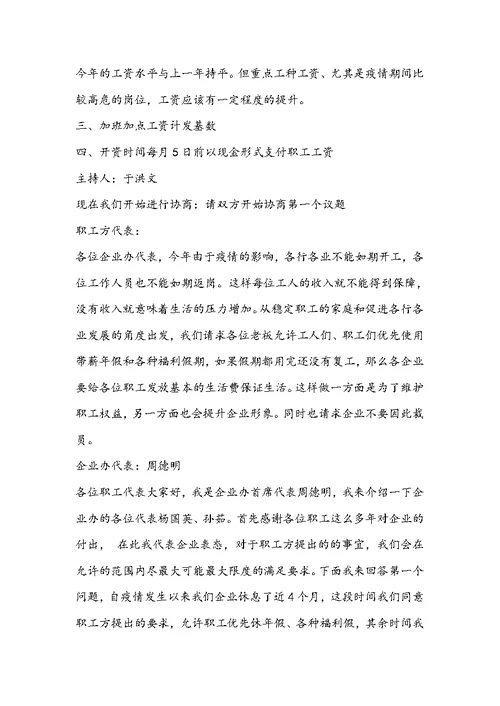 今年的工资水平与上一年持平。但重点工种工资、尤其是疫情期间比较高危的岗位，工资应该有一定程度的提升。

三、加班加点工资计发基数

四、开资时间每月5日前以现金形式支付职工工资

主持人：于洪文

现在我们开始进行协商：请双方开始协商第一个议题

职工方代表：

各位企业办代表，今年由于疫情的影响，各行各业不能如期开工，各位工作人员也不能如期返岗。这样每位工人的收入就不能得到保障，没有收入就意味着生活的压力增加。从稳定职工的家庭和促进各行各业发展的角度出发，我们请求各位老板允许工人们、职工们优先使用带薪年假和各种福利假期，如果假期都用完还没有复工，那么各企业要给各位职工发放基本的生活费保证生活。这样做一方面是为了维护职工权益，另一方面也会提升企业形象。同时也请求企业不要因此裁员。

企业办代表：周德明

各位职工代表大家好，我是企业办首席代表周德明，我来介绍一下企业办的各位代表杨国英、孙茹。首先感谢各位职工这么多年对企业的付出， 在此我代表企业表态，对于职工方提出的的事宜，我们会在允许的范围内尽最大可能最大限度的满足要求。下面我来回答第一个问题，自疫情发生以来我们企业休息了近4个月，这段时间我们同意职工方提出的要求，允许职工优先休年假、各种福利假，其余时间我